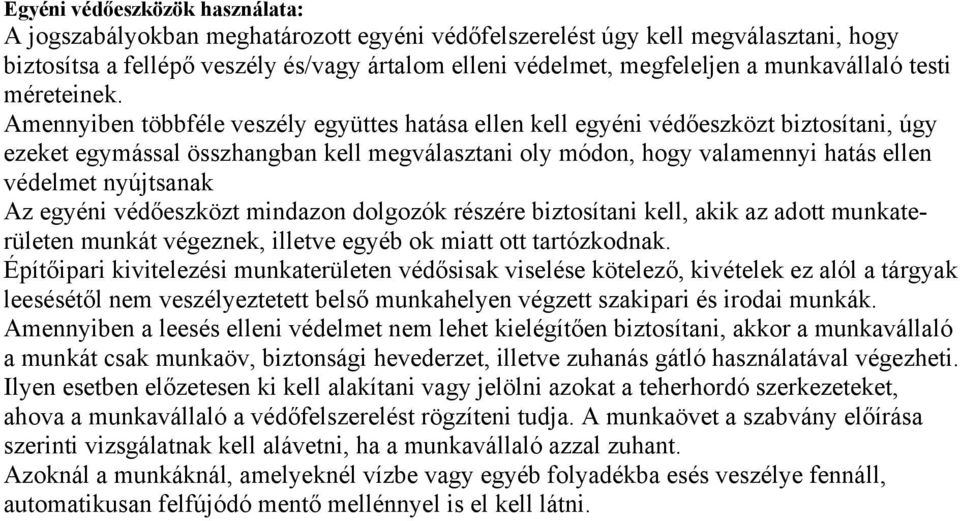 Egyéni védőeszközök használata:
A jogszabályokban meghatározott egyéni védőfelszerelést úgy kell megválasztani, hogy biztosítsa a fellépő veszély és/vagy ártalom elleni védelmet, megfeleljen a munkavállaló testi méreteinek.
Amennyiben többféle veszély együttes hatása ellen kell egyéni védőeszközt biztosítani, úgy ezeket egymással összhangban kell megválasztani oly módon, hogy valamennyi hatás ellen védelmet nyújtsanak
Az egyéni védőeszközt mindazon dolgozók részére biztosítani kell, akik az adott munkaterületen munkát végeznek, illetve egyéb ok miatt ott tartózkodnak.
Építőipari kivitelezési munkaterületen védősisak viselése kötelező, kivételek ez alól a tárgyak leesésétől nem veszélyeztetett belső munkahelyen végzett szakipari és irodai munkák.
Amennyiben a leesés elleni védelmet nem lehet kielégítően biztosítani, akkor a munkavállaló a munkát csak munkaöv, biztonsági hevederzet, illetve zuhanás gátló használatával végezheti. Ilyen esetben előzetesen ki kell alakítani vagy jelölni azokat a teherhordó szerkezeteket, ahova a munkavállaló a védőfelszerelést rögzíteni tudja. A munkaövet a szabvány előírása szerinti vizsgálatnak kell alávetni, ha a munkavállaló azzal zuhant.
Azoknál a munkáknál, amelyeknél vízbe vagy egyéb folyadékba esés veszélye fennáll, automatikusan felfújódó mentő mellénnyel is el kell látni.